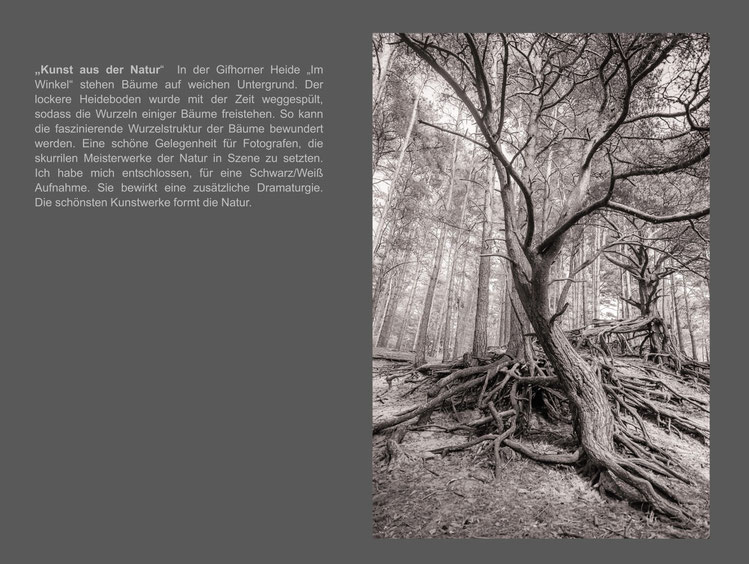 „Kunst aus der Natur“ In der Gifhorner Heide „Im Winkel“ stehen Bäume auf weichen Untergrund. Der lockere Heideboden wurde mit der Zeit weggespült, sodass die Wurzeln einiger Bäume freistehen. So kann die faszinierende Wurzelstruktur der Bäume bewundert werden. Eine schöne Gelegenheit für Fotografen, die skurrilen Meisterwerke der Natur in Szene zu setzten. Ich habe mich entschlossen, für eine Schwarz/Weiß Aufnahme. Sie bewirkt eine zusätzliche Dramaturgie. Die schönsten Kunstwerke formt die Natur.